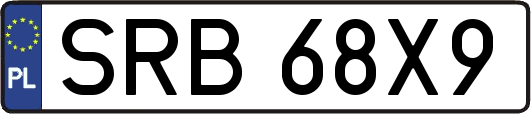 PL
SRB 68X9